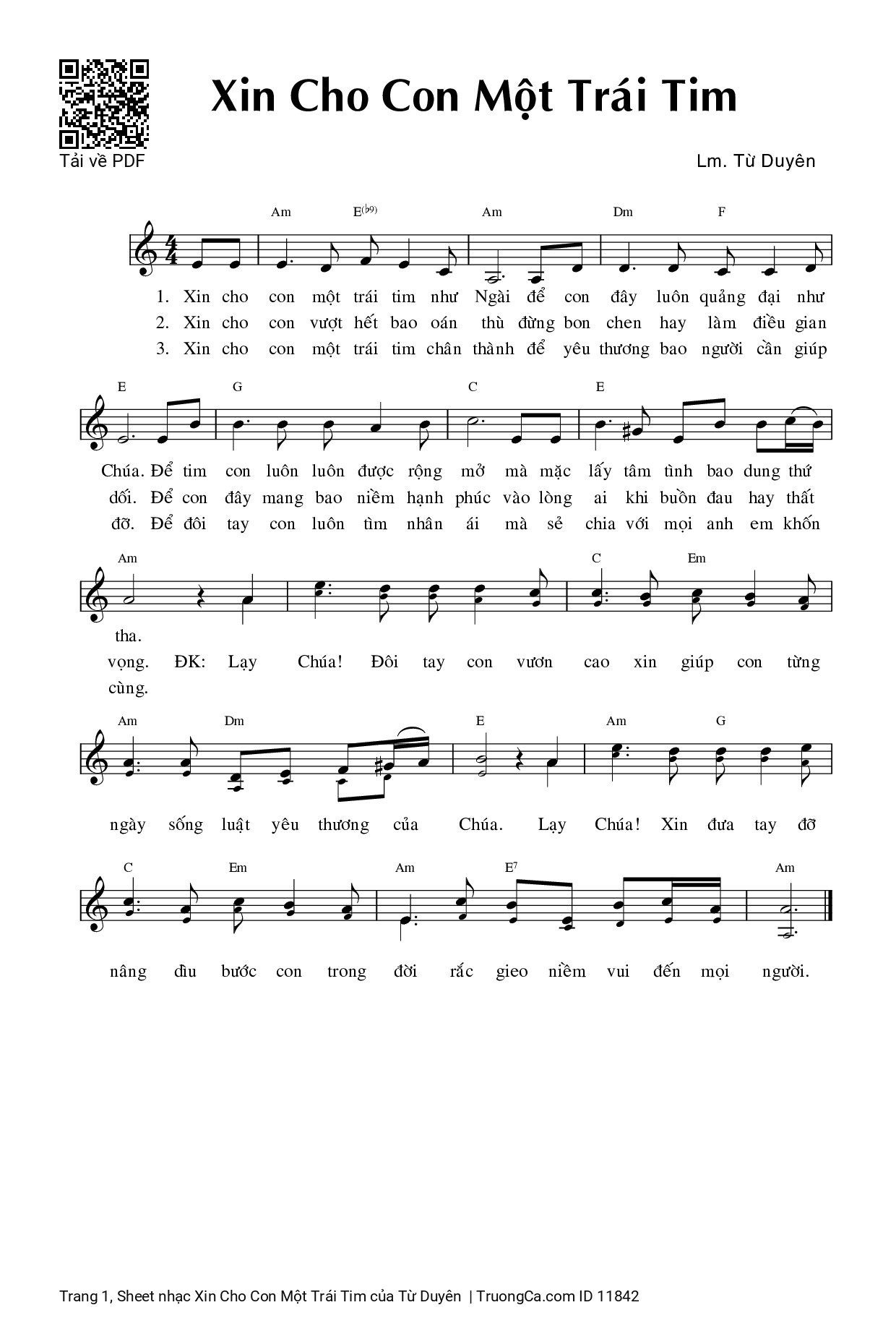 Tải về PDF

Xin Cho Con Một Trái Tim

Lm. Từ Duyên

Am E$^{(\flat 9)}$ Am Dm F

1. Xin cho con một trái tim như Ngài để con đây luôn quảng đại như
2. Xin cho con vượt hết bao oán thù đừng bon chen hay làm điều gian
3. Xin cho con một trái tim chân thành để yêu thương bao người cần giúp

E G C E

Chúa. Để tim con luôn luôn được rộng mở mà mặc lấy tâm tình bao dung thứ
dối. Để con đây mang bao niềm hạnh phúc vào lòng ai khi buồn đau hay thất
đỡ. Để đôi tay con luôn tìm nhân ái mà sẻ chia với mọi anh em khốn

Am C Em

tha.
vọng. ĐK: Lạy Chúa! Đôi tay con vươn cao xin giúp con từng
cùng.

Am Dm E Am G

ngày sống luật yêu thương của Chúa. Lạy Chúa! Xin đưa tay đỡ

C Em Am E$^7$ Am

nâng đìu bước con trong đời rắc gieo niềm vui đến mọi người.

Trang 1, Sheet nhạc Xin Cho Con Một Trái Tim của Từ Duyên | TruongCa.com ID 11842